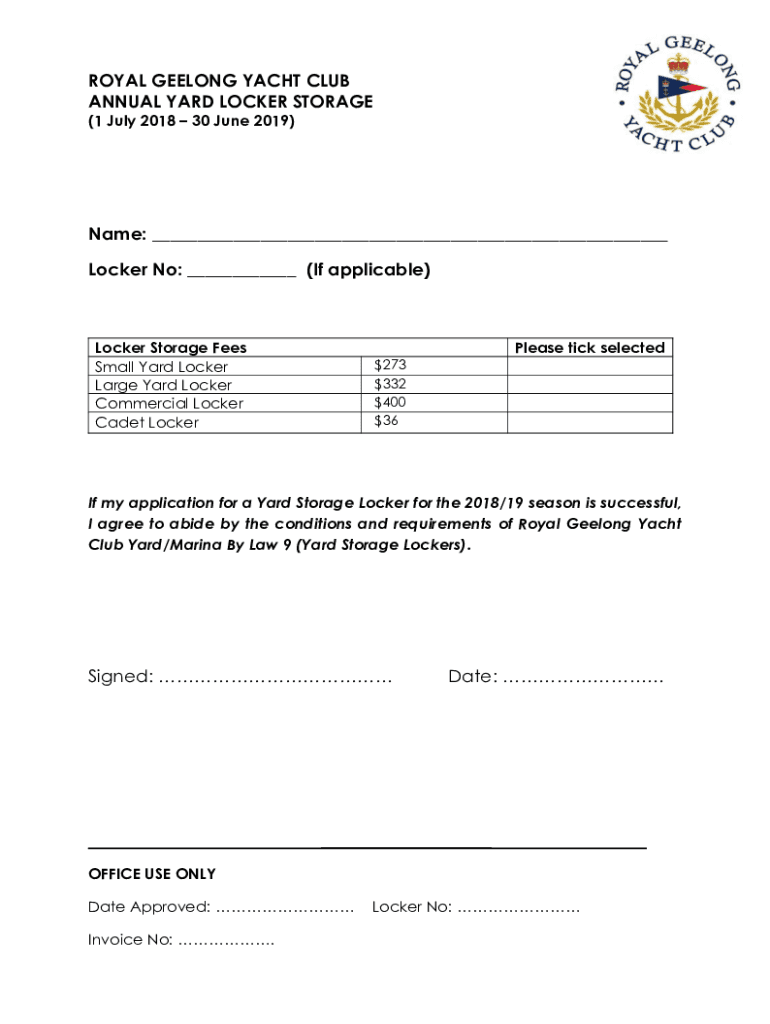 ROYAL GEELONG YACHT CLUB
ANNUAL YARD LOCKER STORAGE
(1 July 2018 – 30 June 2019)

ROYAL GEELONG YACHT CLUB

Name: ___________________________________________________________

Locker No: ____________ (If applicable)

| Locker Storage Fees | | Please tick selected |
|---|---|---|
| Small Yard Locker | $273 | |
| Large Yard Locker | $332 | |
| Commercial Locker | $400 | |
| Cadet Locker | $36 | |

If my application for a Yard Storage Locker for the 2018/19 season is successful, I agree to abide by the conditions and requirements of Royal Geelong Yacht Club Yard/Marina By Law 9 (Yard Storage Lockers).

Signed: ………………………………… Date: ………………………

OFFICE USE ONLY

Date Approved: ……………………… Locker No: ……………………

Invoice No: ………………